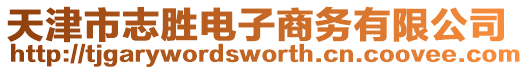 天津市志胜电子商务有限公司
http://tjgarywordsworth.cn.coovee.com